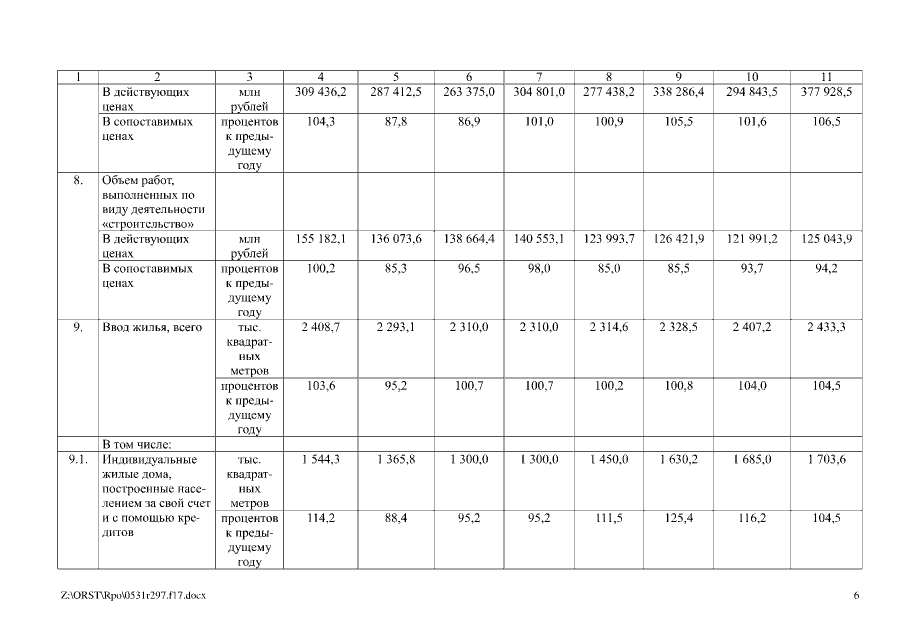 | 1 | 2 | 3 | 4 | 5 | 6 | 7 | 8 | 9 | 10 | 11 |
|---|---|---|---|---|---|---|---|---|---|---|
| | В действующих ценах | млн рублей | 309 436,2 | 287 412,5 | 263 375,0 | 304 801,0 | 277 438,2 | 338 286,4 | 294 843,5 | 377 928,5 |
| | В сопоставимых ценах | процентов к предыдущему году | 104,3 | 87,8 | 86,9 | 101,0 | 100,9 | 105,5 | 101,6 | 106,5 |
| 8. | Объем работ, выполненных по виду деятельности «строительство» | | | | | | | | | |
| | В действующих ценах | млн рублей | 155 182,1 | 136 073,6 | 138 664,4 | 140 553,1 | 123 993,7 | 126 421,9 | 121 991,2 | 125 043,9 |
| | В сопоставимых ценах | процентов к предыдущему году | 100,2 | 85,3 | 96,5 | 98,0 | 85,0 | 85,5 | 93,7 | 94,2 |
| 9. | Ввод жилья, всего | тыс. квадратных метров | 2 408,7 | 2 293,1 | 2 310,0 | 2 310,0 | 2 314,6 | 2 328,5 | 2 407,2 | 2 433,3 |
| | | процентов к предыдущему году | 103,6 | 95,2 | 100,7 | 100,7 | 100,2 | 100,8 | 104,0 | 104,5 |
| | В том числе: | | | | | | | | | |
| 9.1. | Индивидуальные жилые дома, построенные населением за свой счет и с помощью кредитов | тыс. квадратных метров | 1 544,3 | 1 365,8 | 1 300,0 | 1 300,0 | 1 450,0 | 1 630,2 | 1 685,0 | 1 703,6 |
| | | процентов к предыдущему году | 114,2 | 88,4 | 95,2 | 95,2 | 111,5 | 125,4 | 116,2 | 104,5 |

Z:\ORST\Rpo\0531r297.f17.docx

6